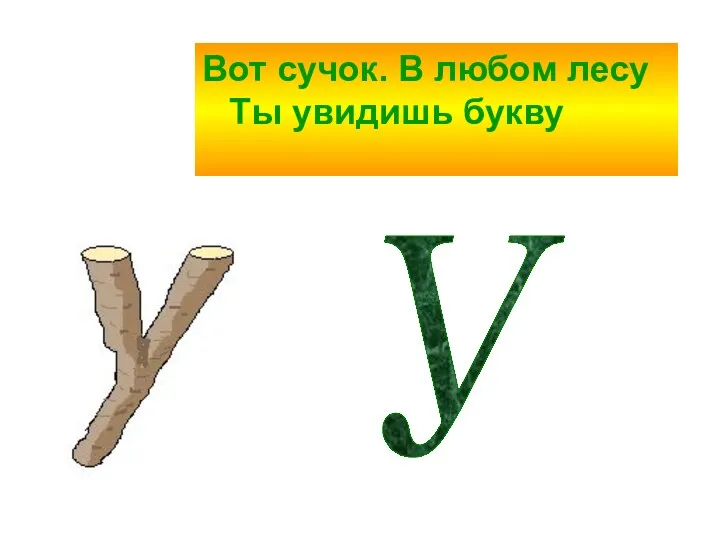 Вот сучок. В любом лесу
Ты увидишь букву

У